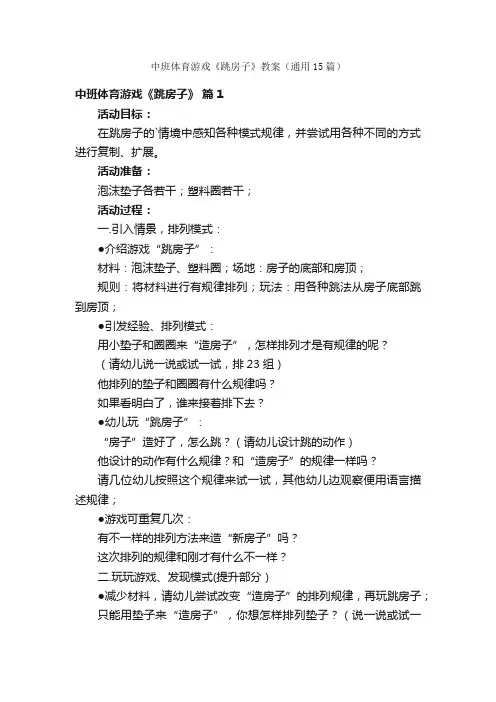 中班体育游戏《跳房子》教案（通用15篇）

中班体育游戏《跳房子》 篇1

活动目标：

在跳房子的`情境中感知各种模式规律，并尝试用各种不同的方式进行复制、扩展。

活动准备：

泡沫垫子各若干；塑料圈若干；

活动过程：

一.引入情景，排列模式：

●介绍游戏“跳房子”：

材料：泡沫垫子、塑料圈；场地：房子的底部和房顶；

规则：将材料进行有规律排列；玩法：用各种跳法从房子底部跳到房顶；

●引发经验、排列模式：

用小垫子和圈圈来“造房子”，怎样排列才是有规律的呢？

（请幼儿说一说或试一试，排23组）

他排列的垫子和圈圈有什么规律吗？

如果看明白了，谁来接着排下去？

●幼儿玩“跳房子”：

“房子”造好了，怎么跳？（请幼儿设计跳的动作）

他设计的动作有什么规律？和“造房子”的规律一样吗？

请几位幼儿按照这个规律来试一试，其他幼儿边观察便用语言描述规律；

●游戏可重复几次：

有不一样的排列方法来造“新房子”吗？

这次排列的规律和刚才有什么不一样？

二.玩玩游戏、发现模式(提升部分）

●减少材料，请幼儿尝试改变“造房子”的排列规律，再玩跳房子；

只能用垫子来“造房子”，你想怎样排列垫子？（说一说或试一